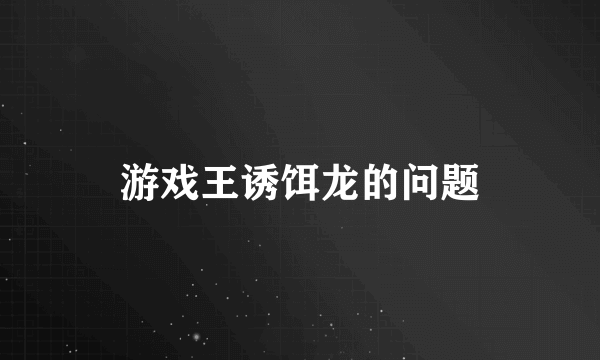 游戏王诱饵龙的问题